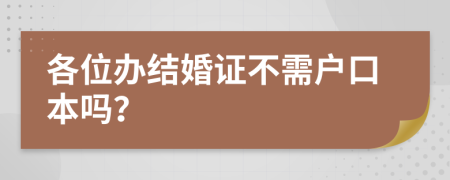 各位办结婚证不需户口本吗?